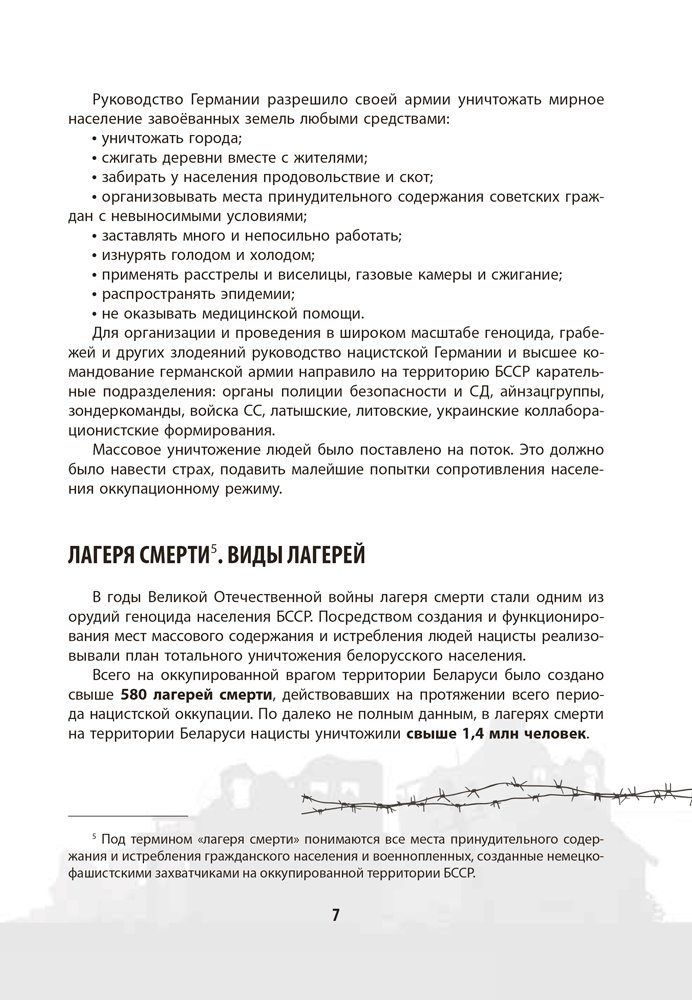 Руководство Германии разрешило своей армии уничтожать мирное население завоёванных земель любыми средствами:
• уничтожать города;
• сжигать деревни вместе с жителями;
• забирать у населения продовольствие и скот;
• организовывать места принудительного содержания советских граждан с невыносимыми условиями;
• заставлять много и непосильно работать;
• изнурять голодом и холодом;
• применять расстрелы и виселицы, газовые камеры и сжигание;
• распространять эпидемии;
• не оказывать медицинской помощи.

Для организации и проведения в широком масштабе геноцида, грабежей и других злодеяний руководство нацистской Германии и высшее командование германской армии направило на территорию БССР карательные подразделения: органы полиции безопасности и СД, айнзацгруппы, зондеркоманды, войска СС, латышские, литовские, украинские коллаборационистские формирования.

Массовое уничтожение людей было поставлено на поток. Это должно было навести страх, подавить малейшие попытки сопротивления населения оккупационному режиму.

ЛАГЕРЯ СМЕРТИ$^5$. ВИДЫ ЛАГЕРЕЙ

В годы Великой Отечественной войны лагеря смерти стали одним из орудий геноцида населения БССР. Посредством создания и функционирования мест массового содержания и истребления людей нацисты реализовывали план тотального уничтожения белорусского населения.

Всего на оккупированной врагом территории Беларуси было создано свыше 580 лагерей смерти, действовавших на протяжении всего периода нацистской оккупации. По далеко не полным данным, в лагерях смерти на территории Беларуси нацисты уничтожили свыше 1,4 млн человек.

$^5$ Под термином «лагеря смерти» понимаются все места принудительного содержания и истребления гражданского населения и военнопленных, созданные немецко-фашистскими захватчиками на оккупированной территории БССР.

7